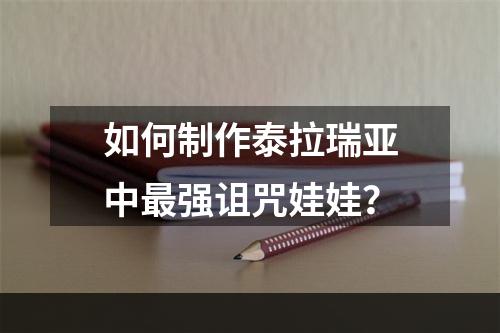 如何制作泰拉瑞亚中最强诅咒娃娃？